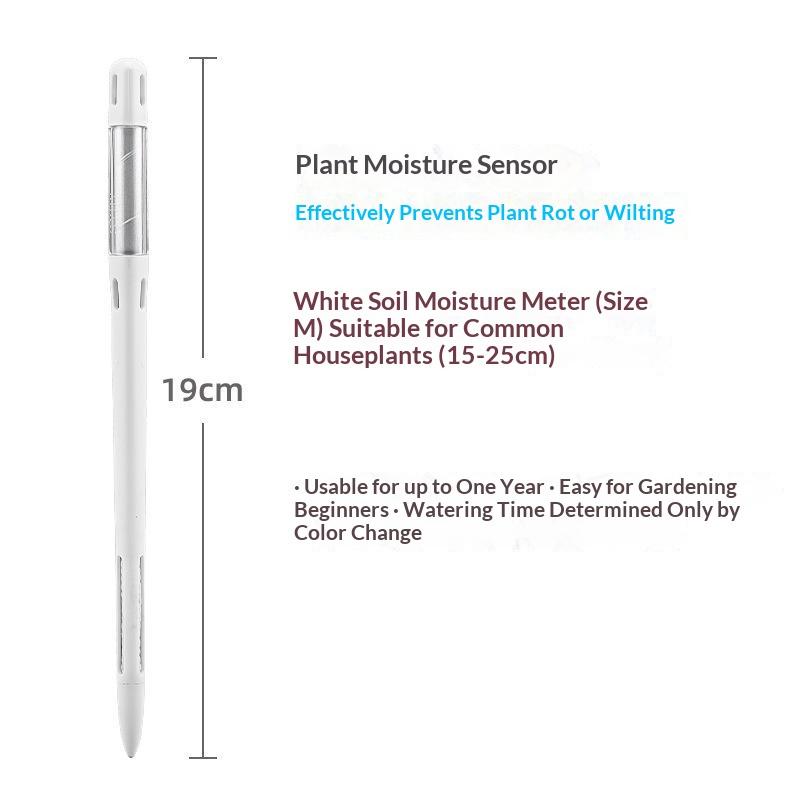 19cm

Plant Moisture Sensor

Effectively Prevents Plant Rot or Wilting

White Soil Moisture Meter (Size M) Suitable for Common Houseplants (15-25cm)

· Usable for up to One Year · Easy for Gardening Beginners · Watering Time Determined Only by Color Change